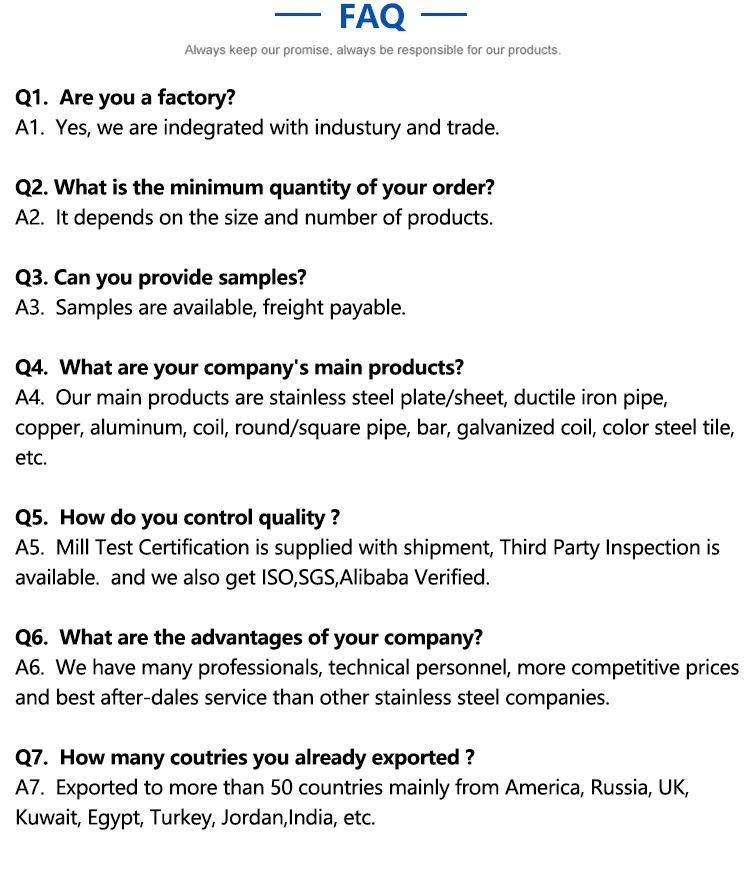 FAQ

Always keep our promise, always be responsible for our products.

Q1. Are you a factory?
A1. Yes, we are indegrated with industury and trade.

Q2. What is the minimum quantity of your order?
A2. It depends on the size and number of products.

Q3. Can you provide samples?
A3. Samples are available, freight payable.

Q4. What are your company's main products?
A4. Our main products are stainless steel plate/sheet, ductile iron pipe, copper, aluminum, coil, round/square pipe, bar, galvanized coil, color steel tile, etc.

Q5. How do you control quality ?
A5. Mill Test Certification is supplied with shipment, Third Party Inspection is available. and we also get ISO,SGS,Alibaba Verified.

Q6. What are the advantages of your company?
A6. We have many professionals, technical personnel, more competitive prices and best after-dales service than other stainless steel companies.

Q7. How many coutries you already exported ?
A7. Exported to more than 50 countries mainly from America, Russia, UK, Kuwait, Egypt, Turkey, Jordan,India, etc.